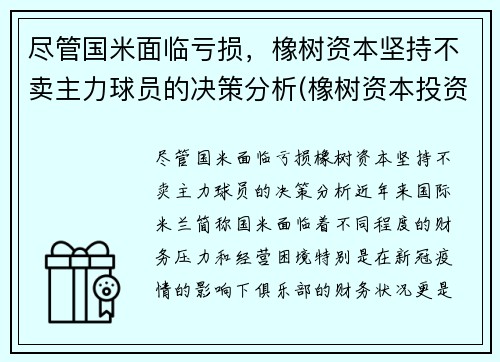 尽管国米面临亏损，橡树资本坚持不卖主力球员的决策分析(橡树资本投资

尽管国米面临亏损橡树资本坚持不卖主力球员的决策分析近年来国际米兰简称国米面临着不同程度的财务压力和经营困境特别是在新冠疫情的影响下俱乐部的财务状况更是